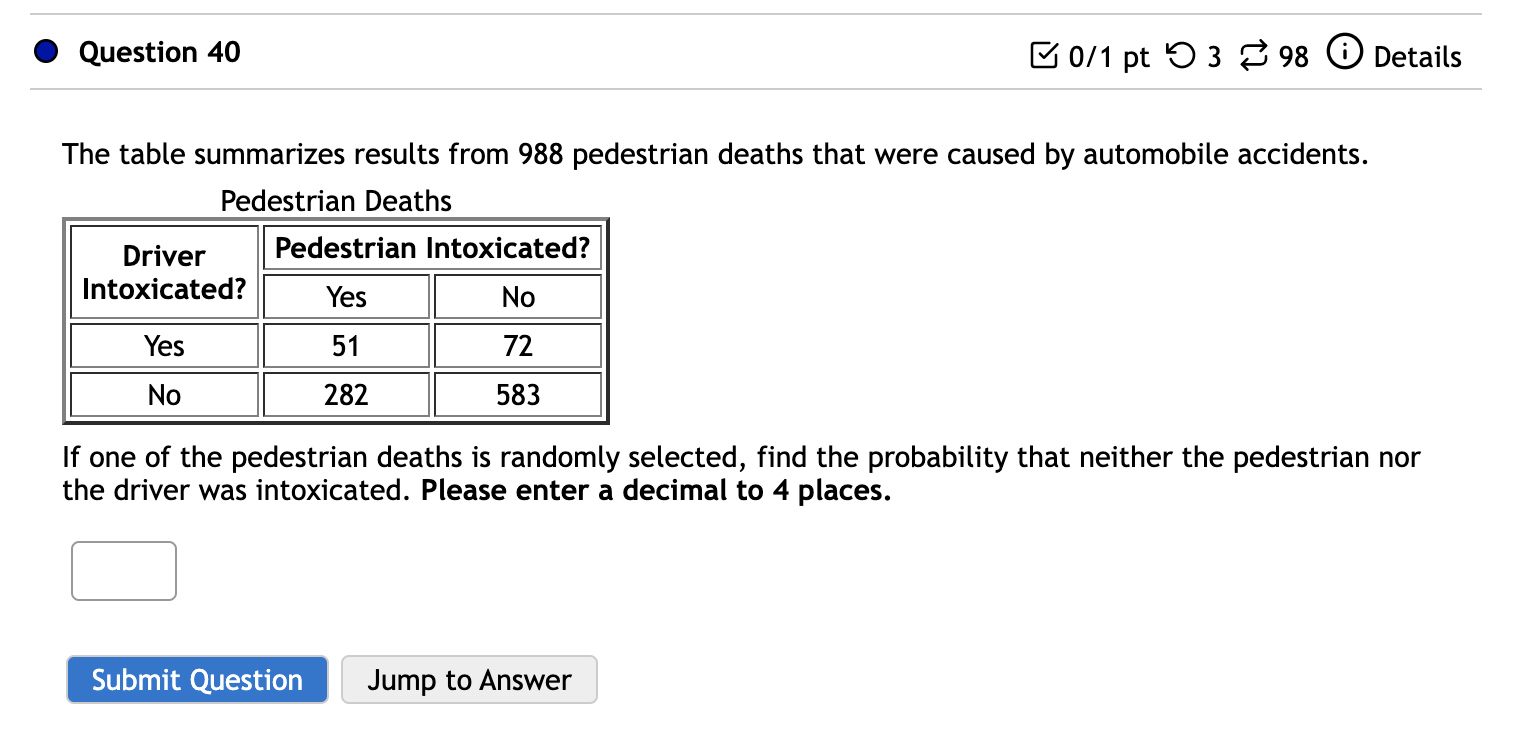 Question 40

0/1 pt 3 98 Details

The table summarizes results from 988 pedestrian deaths that were caused by automobile accidents.

Pedestrian Deaths

| Driver Intoxicated? | Pedestrian Intoxicated? Yes | Pedestrian Intoxicated? No |
|---|---|---|
| Yes | 51 | 72 |
| No | 282 | 583 |

If one of the pedestrian deaths is randomly selected, find the probability that neither the pedestrian nor the driver was intoxicated. **Please enter a decimal to 4 places.**

Submit Question

Jump to Answer